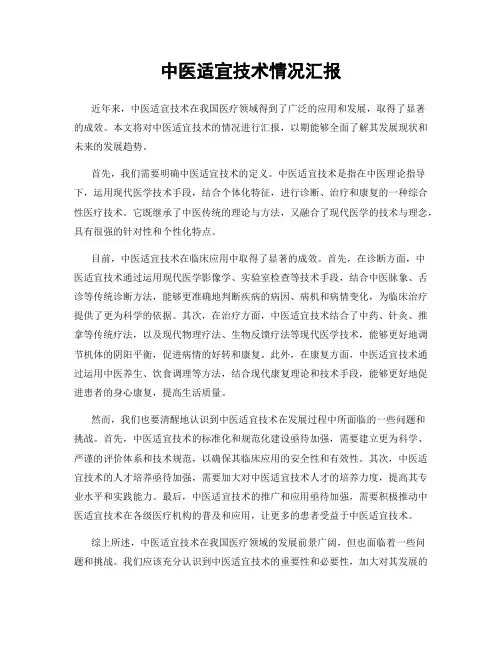 中医适宜技术情况汇报

近年来，中医适宜技术在我国医疗领域得到了广泛的应用和发展，取得了显著的成效。本文将对中医适宜技术的情况进行汇报，以期能够全面了解其发展现状和未来的发展趋势。

首先，我们需要明确中医适宜技术的定义。中医适宜技术是指在中医理论指导下，运用现代医学技术手段，结合个体化特征，进行诊断、治疗和康复的一种综合性医疗技术。它既继承了中医传统的理论与方法，又融合了现代医学的技术与理念，具有很强的针对性和个性化特点。

目前，中医适宜技术在临床应用中取得了显著的成效。首先，在诊断方面，中医适宜技术通过运用现代医学影像学、实验室检查等技术手段，结合中医脉象、舌诊等传统诊断方法，能够更准确地判断疾病的病因、病机和病情变化，为临床治疗提供了更为科学的依据。其次，在治疗方面，中医适宜技术结合了中药、针灸、推拿等传统疗法，以及现代物理疗法、生物反馈疗法等现代医学技术，能够更好地调节机体的阴阳平衡，促进病情的好转和康复。此外，在康复方面，中医适宜技术通过运用中医养生、饮食调理等方法，结合现代康复理论和技术手段，能够更好地促进患者的身心康复，提高生活质量。

然而，我们也要清醒地认识到中医适宜技术在发展过程中所面临的一些问题和挑战。首先，中医适宜技术的标准化和规范化建设亟待加强，需要建立更为科学、严谨的评价体系和技术规范，以确保其临床应用的安全性和有效性。其次，中医适宜技术的人才培养亟待加强，需要加大对中医适宜技术人才的培养力度，提高其专业水平和实践能力。最后，中医适宜技术的推广和应用亟待加强，需要积极推动中医适宜技术在各级医疗机构的普及和应用，让更多的患者受益于中医适宜技术。

综上所述，中医适宜技术在我国医疗领域的发展前景广阔，但也面临着一些问题和挑战。我们应该充分认识到中医适宜技术的重要性和必要性，加大对其发展的